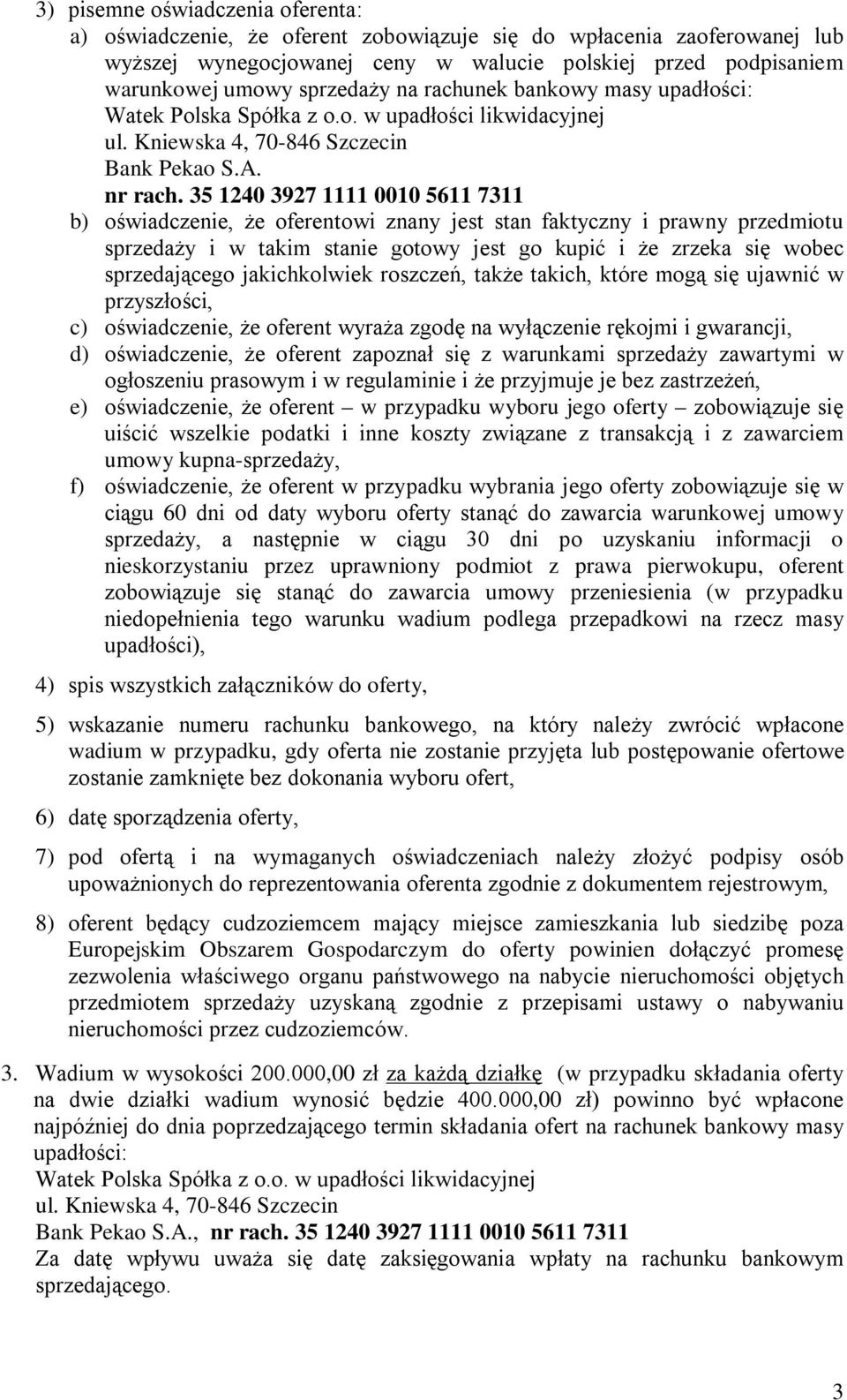 3) pisemne oświadczenia oferenta:

a) oświadczenie, że oferent zobowiązuje się do wpłacenia zaoferowanej lub wyższej wynegocjowanej ceny w walucie polskiej przed podpisaniem warunkowej umowy sprzedaży na rachunek bankowy masy upadłości:
Watek Polska Spółka z o.o. w upadłości likwidacyjnej
ul. Kniewska 4, 70-846 Szczecin
Bank Pekao S.A.
nr rach. 35 1240 3927 1111 0010 5611 7311

b) oświadczenie, że oferentowi znany jest stan faktyczny i prawny przedmiotu sprzedaży i w takim stanie gotowy jest go kupić i że zrzeka się wobec sprzedającego jakichkolwiek roszczeń, także takich, które mogą się ujawnić w przyszłości,

c) oświadczenie, że oferent wyraża zgodę na wyłączenie rękojmi i gwarancji,

d) oświadczenie, że oferent zapoznał się z warunkami sprzedaży zawartymi w ogłoszeniu prasowym i w regulaminie i że przyjmuje je bez zastrzeżeń,

e) oświadczenie, że oferent – w przypadku wyboru jego oferty – zobowiązuje się uiścić wszelkie podatki i inne koszty związane z transakcją i z zawarciem umowy kupna-sprzedaży,

f) oświadczenie, że oferent w przypadku wybrania jego oferty zobowiązuje się w ciągu 60 dni od daty wyboru oferty stanąć do zawarcia warunkowej umowy sprzedaży, a następnie w ciągu 30 dni po uzyskaniu informacji o nieskorzystaniu przez uprawniony podmiot z prawa pierwokupu, oferent zobowiązuje się stanąć do zawarcia umowy przeniesienia (w przypadku niedopełnienia tego warunku wadium podlega przepadkowi na rzecz masy upadłości),

4) spis wszystkich załączników do oferty,

5) wskazanie numeru rachunku bankowego, na który należy zwrócić wpłacone wadium w przypadku, gdy oferta nie zostanie przyjęta lub postępowanie ofertowe zostanie zamknięte bez dokonania wyboru ofert,

6) datę sporządzenia oferty,

7) pod ofertą i na wymaganych oświadczeniach należy złożyć podpisy osób upoważnionych do reprezentowania oferenta zgodnie z dokumentem rejestrowym,

8) oferent będący cudzoziemcem mający miejsce zamieszkania lub siedzibę poza Europejskim Obszarem Gospodarczym do oferty powinien dołączyć promesę zezwolenia właściwego organu państwowego na nabycie nieruchomości objętych przedmiotem sprzedaży uzyskaną zgodnie z przepisami ustawy o nabywaniu nieruchomości przez cudzoziemców.

3. Wadium w wysokości 200.000,00 zł za każdą działkę (w przypadku składania oferty na dwie działki wadium wynosić będzie 400.000,00 zł) powinno być wpłacone najpóźniej do dnia poprzedzającego termin składania ofert na rachunek bankowy masy upadłości:
Watek Polska Spółka z o.o. w upadłości likwidacyjnej
ul. Kniewska 4, 70-846 Szczecin
Bank Pekao S.A., nr rach. 35 1240 3927 1111 0010 5611 7311
Za datę wpływu uważa się datę zaksięgowania wpłaty na rachunku bankowym sprzedającego.

3